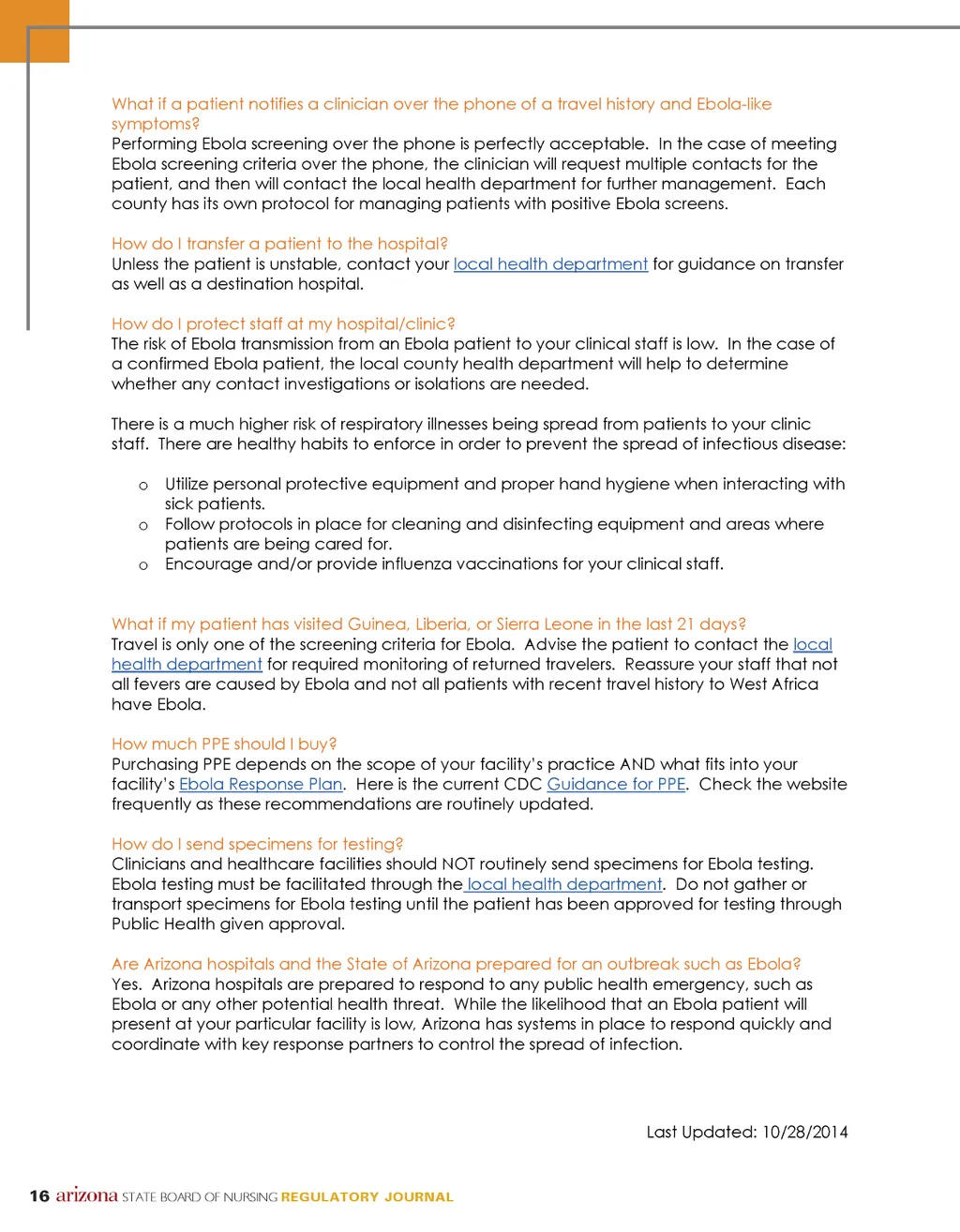 What if a patient notifies a clinician over the phone of a travel history and Ebola-like symptoms?
Performing Ebola screening over the phone is perfectly acceptable. In the case of meeting Ebola screening criteria over the phone, the clinician will request multiple contacts for the patient, and then will contact the local health department for further management. Each county has its own protocol for managing patients with positive Ebola screens.

How do I transfer a patient to the hospital?
Unless the patient is unstable, contact your local health department for guidance on transfer as well as a destination hospital.

How do I protect staff at my hospital/clinic?
The risk of Ebola transmission from an Ebola patient to your clinical staff is low. In the case of a confirmed Ebola patient, the local county health department will help to determine whether any contact investigations or isolations are needed.

There is a much higher risk of respiratory illnesses being spread from patients to your clinic staff. There are healthy habits to enforce in order to prevent the spread of infectious disease:

o Utilize personal protective equipment and proper hand hygiene when interacting with sick patients.
o Follow protocols in place for cleaning and disinfecting equipment and areas where patients are being cared for.
o Encourage and/or provide influenza vaccinations for your clinical staff.

What if my patient has visited Guinea, Liberia, or Sierra Leone in the last 21 days?
Travel is only one of the screening criteria for Ebola. Advise the patient to contact the local health department for required monitoring of returned travelers. Reassure your staff that not all fevers are caused by Ebola and not all patients with recent travel history to West Africa have Ebola.

How much PPE should I buy?
Purchasing PPE depends on the scope of your facility's practice AND what fits into your facility's Ebola Response Plan. Here is the current CDC Guidance for PPE. Check the website frequently as these recommendations are routinely updated.

How do I send specimens for testing?
Clinicians and healthcare facilities should NOT routinely send specimens for Ebola testing. Ebola testing must be facilitated through the local health department. Do not gather or transport specimens for Ebola testing until the patient has been approved for testing through Public Health given approval.

Are Arizona hospitals and the State of Arizona prepared for an outbreak such as Ebola?
Yes. Arizona hospitals are prepared to respond to any public health emergency, such as Ebola or any other potential health threat. While the likelihood that an Ebola patient will present at your particular facility is low, Arizona has systems in place to respond quickly and coordinate with key response partners to control the spread of infection.

Last Updated: 10/28/2014

16 arizona STATE BOARD OF NURSING REGULATORY JOURNAL